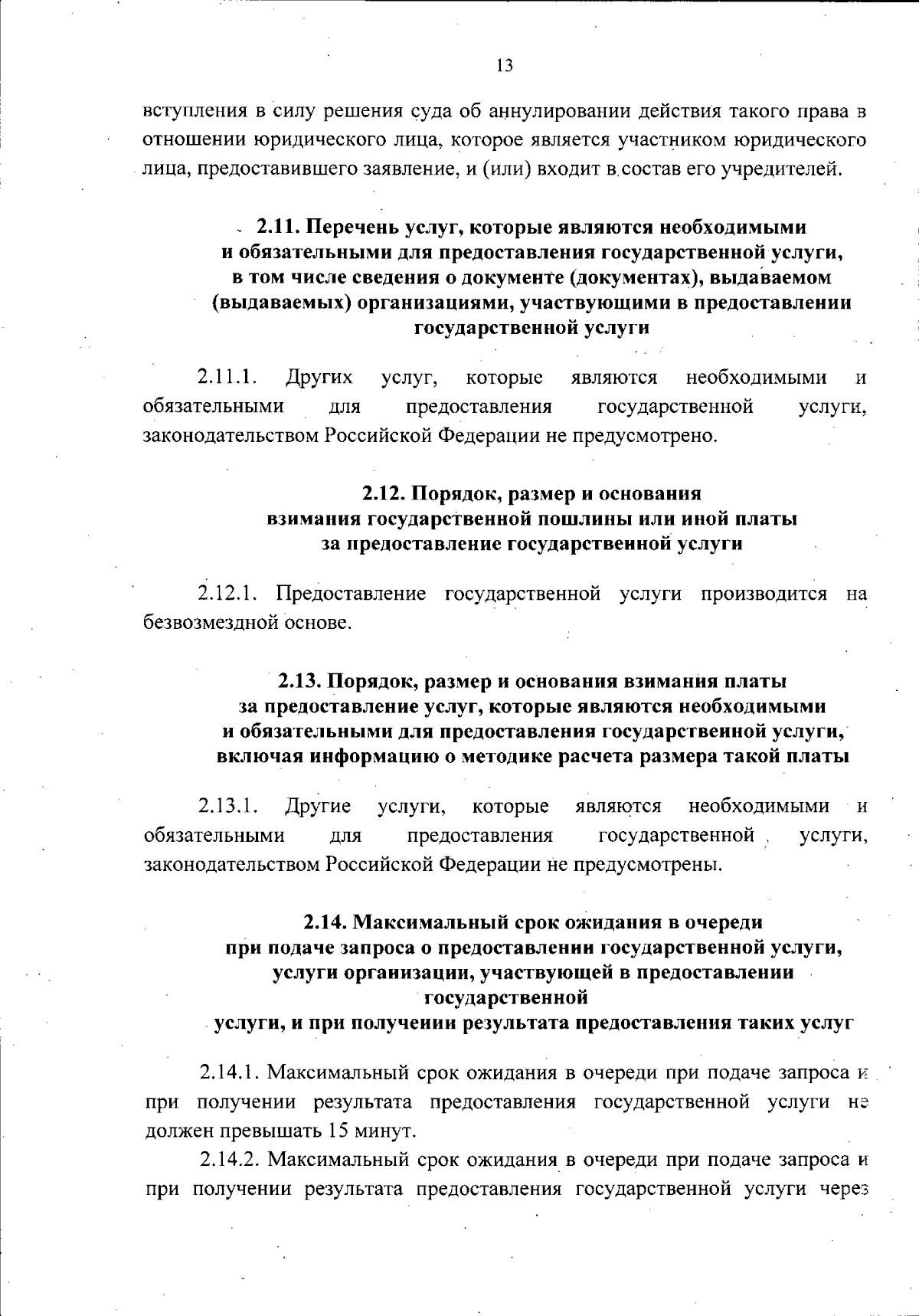 13

вступления в силу решения суда об аннулировании действия такого права в отношении юридического лица, которое является участником юридического лица, предоставившего заявление, и (или) входит в состав его учредителей.

2.11. Перечень услуг, которые являются необходимыми и обязательными для предоставления государственной услуги, в том числе сведения о документе (документах), выдаваемом (выдаваемых) организациями, участвующими в предоставлении государственной услуги

2.11.1. Других услуг, которые являются необходимыми и обязательными для предоставления государственной услуги, законодательством Российской Федерации не предусмотрено.

2.12. Порядок, размер и основания взимания государственной пошлины или иной платы за предоставление государственной услуги

2.12.1. Предоставление государственной услуги производится на безвозмездной основе.

2.13. Порядок, размер и основания взимания платы за предоставление услуг, которые являются необходимыми и обязательными для предоставления государственной услуги, включая информацию о методике расчета размера такой платы

2.13.1. Другие услуги, которые являются необходимыми и обязательными для предоставления государственной услуги, законодательством Российской Федерации не предусмотрены.

2.14. Максимальный срок ожидания в очереди при подаче запроса о предоставлении государственной услуги, услуги организации, участвующей в предоставлении государственной услуги, и при получении результата предоставления таких услуг

2.14.1. Максимальный срок ожидания в очереди при подаче запроса и при получении результата предоставления государственной услуги не должен превышать 15 минут.

2.14.2. Максимальный срок ожидания в очереди при подаче запроса и при получении результата предоставления государственной услуги через